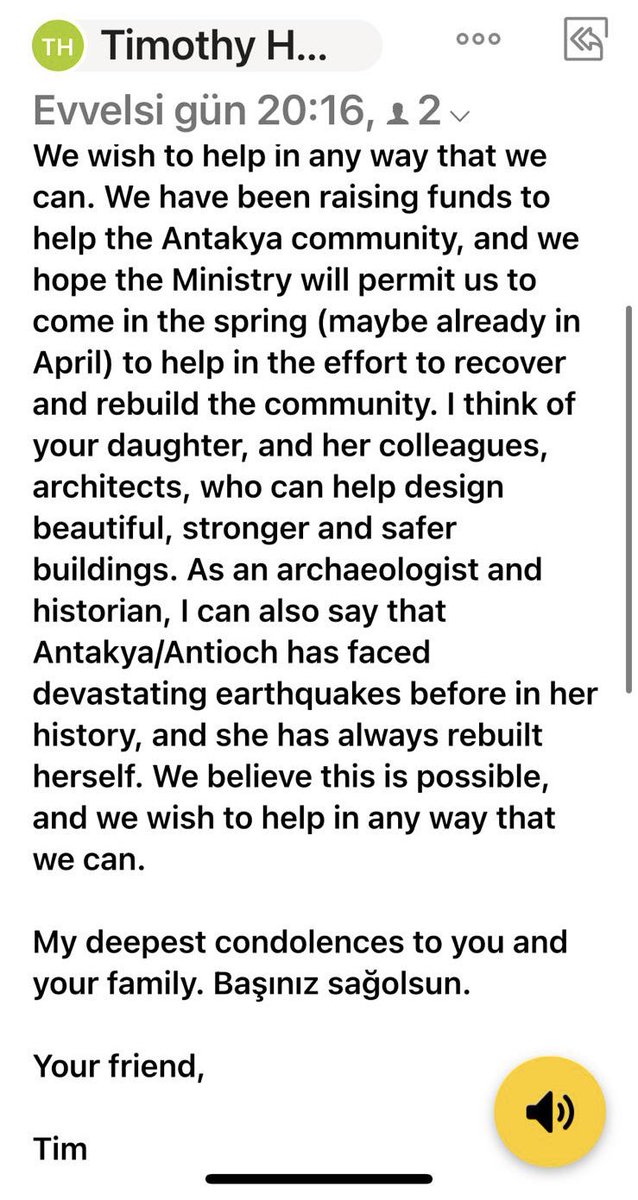 TH Timothy H...

Evvelsi gün 20:16, 2

We wish to help in any way that we can. We have been raising funds to help the Antakya community, and we hope the Ministry will permit us to come in the spring (maybe already in April) to help in the effort to recover and rebuild the community. I think of your daughter, and her colleagues, architects, who can help design beautiful, stronger and safer buildings. As an archaeologist and historian, I can also say that Antakya/Antioch has faced devastating earthquakes before in her history, and she has always rebuilt herself. We believe this is possible, and we wish to help in any way that we can.

My deepest condolences to you and your family. Başınız sağolsun.

Your friend,

Tim